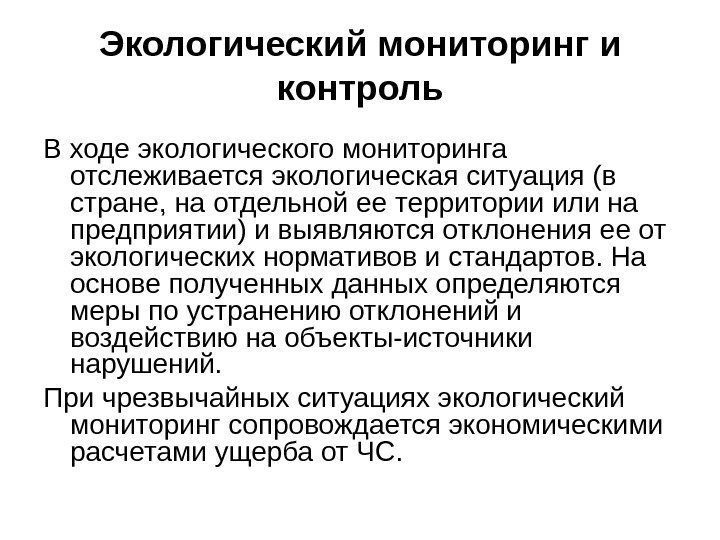 Экологический мониторинг и контроль

В ходе экологического мониторинга отслеживается экологическая ситуация (в стране, на отдельной ее территории или на предприятии) и выявляются отклонения ее от экологических нормативов и стандартов. На основе полученных данных определяются меры по устранению отклонений и воздействию на объекты-источники нарушений.

При чрезвычайных ситуациях экологический мониторинг сопровождается экономическими расчетами ущерба от ЧС.